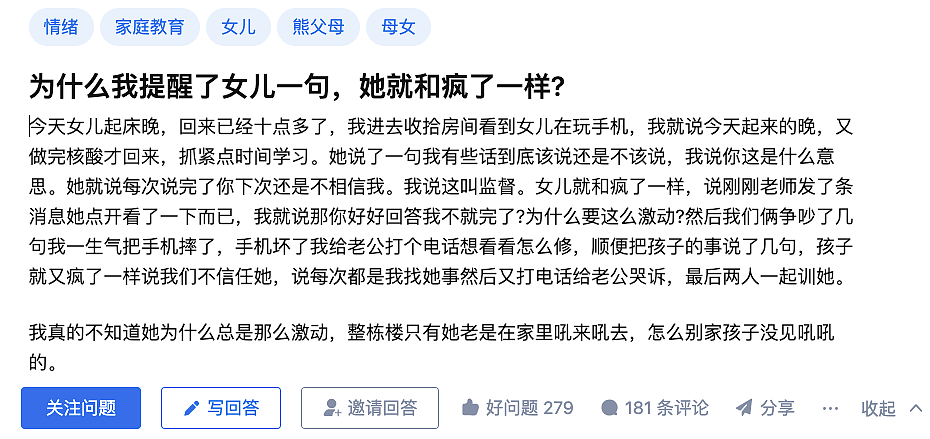 情绪 家庭教育 女儿 熊父母 母女

为什么我提醒了女儿一句，她就和疯了一样？

今天女儿起床晚，回来已经十点多了，我进去收拾房间看到女儿在玩手机，我就说今天起来的晚，又做完核酸才回来，抓紧点时间学习。她说了一句我有些话到底该说还是不该说，我说你这是什么意思。她就说每次说完了你下次还是不相信我。我说这叫监督。女儿就和疯了一样，说刚刚老师发了条消息她点开看了一下而已，我就说那你好好回答我不就完了?为什么要这么激动?然后我们俩争吵了几句我一生气把手机摔了，手机坏了我给老公打个电话想看看怎么修，顺便把孩子的事说了几句，孩子就又疯了一样说我们不信任她，说每次都是我找她事然后又打电话给老公哭诉，最后两人一起训她。

我真的不知道她为什么总是那么激动，整栋楼只有她老是在家里吼来吼去，怎么别家孩子没见吼吼的。

关注问题 写回答 邀请回答 好问题 279 181 条评论 分享 ··· 收起